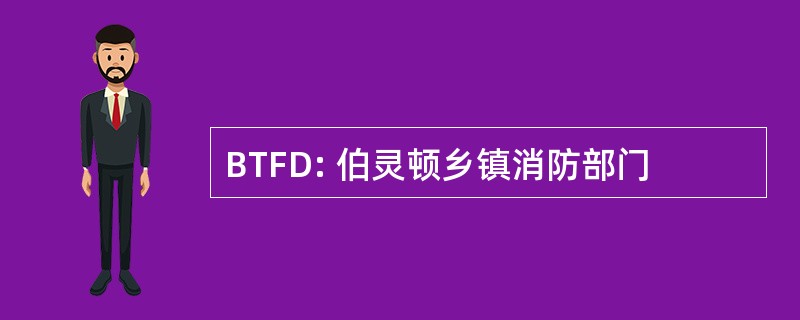 BTFD: 伯灵顿乡镇消防部门